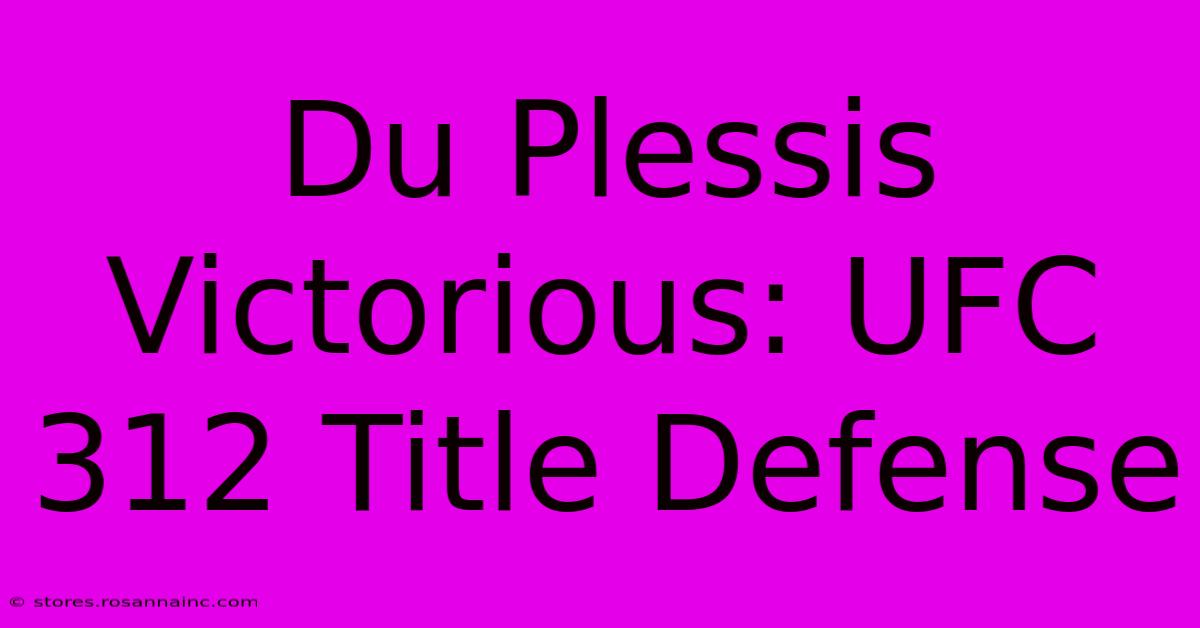 Du Plessis Victorious: UFC 312 Title Defense

© stores.rosannainc.com